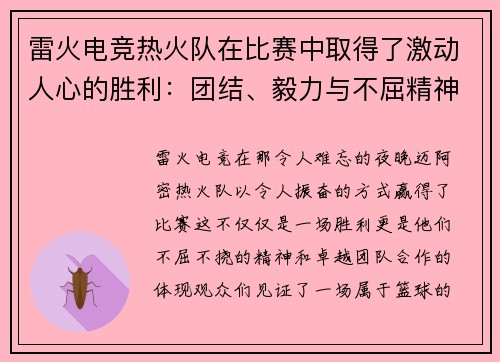 雷火电竞热火队在比赛中取得了激动人心的胜利：团结、毅力与不屈精神

雷火电竞在那令人难忘的夜晚迈阿密热火队以令人振奋的方式赢得了比赛这不仅仅是一场胜利更是他们不屈不挠的精神和卓越团队合作的体现观众们见证了一场属于篮球的